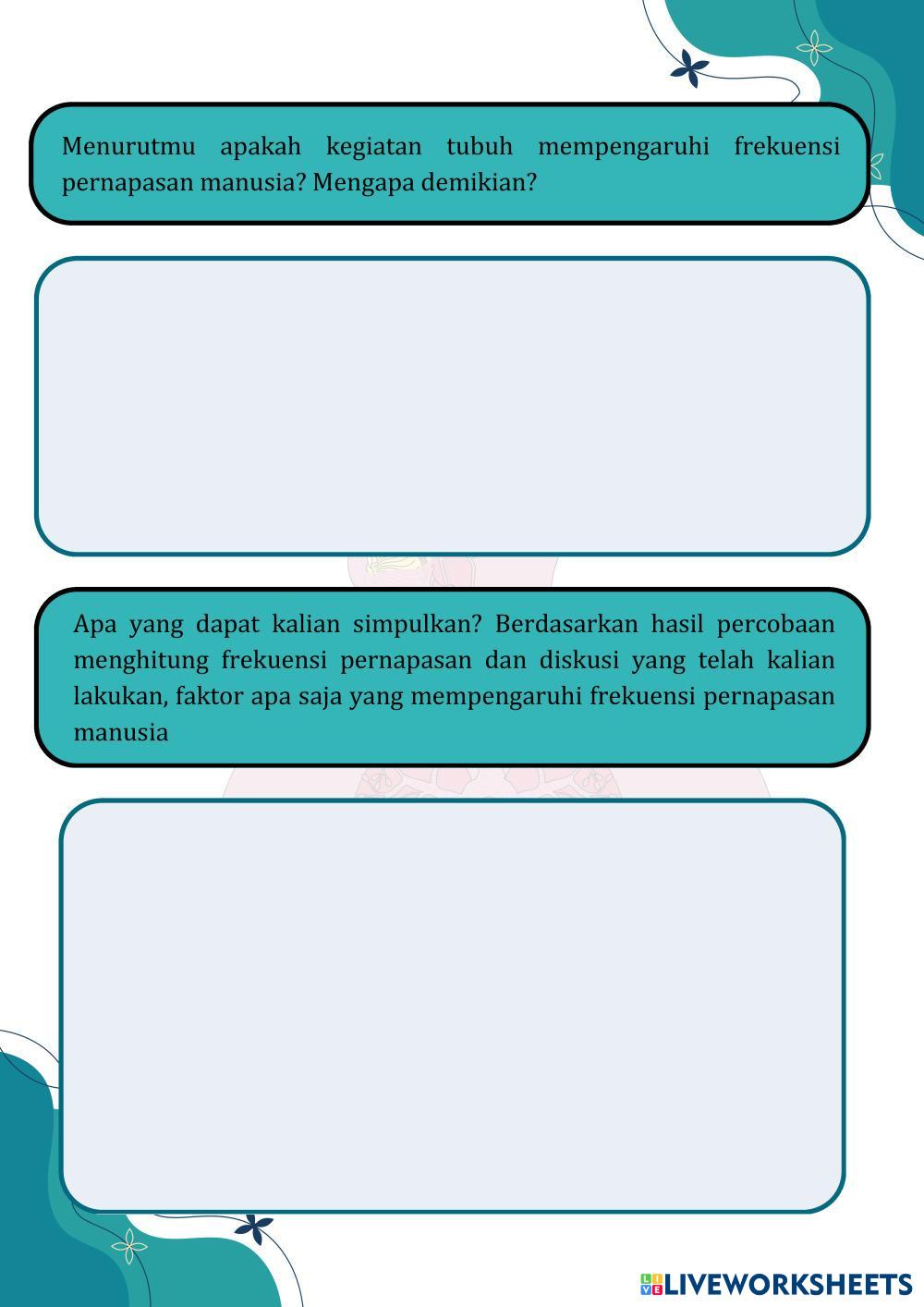 Menurutmu apakah kegiatan tubuh mempengaruhi frekuensi pernapasan manusia? Mengapa demikian?

Apa yang dapat kalian simpulkan? Berdasarkan hasil percobaan menghitung frekuensi pernapasan dan diskusi yang telah kalian lakukan, faktor apa saja yang mempengaruhi frekuensi pernapasan manusia

LIVEWORKSHEETS